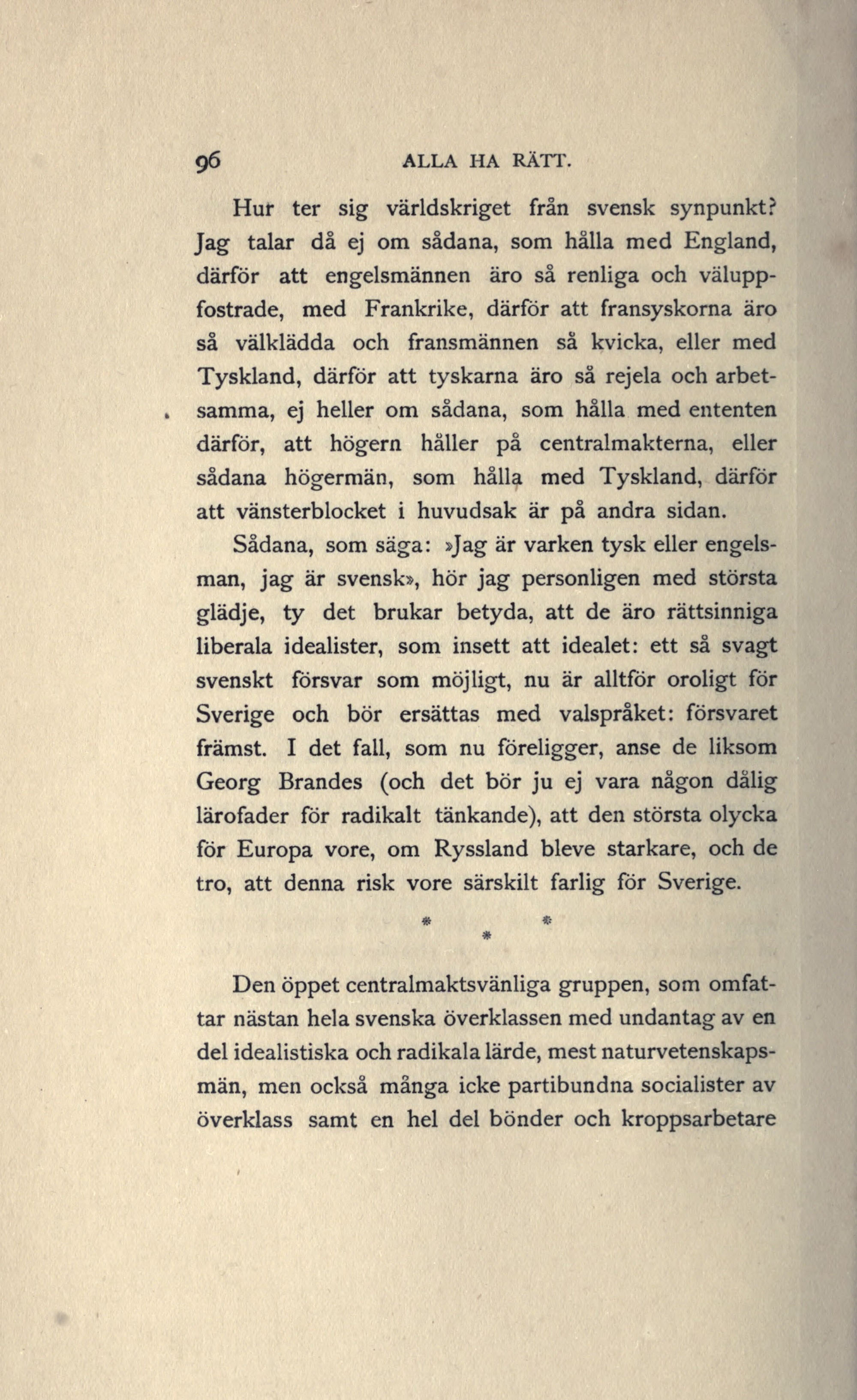 96 ALLA HA RÄTT.

Hur ter sig världskriget från svensk synpunkt? Jag talar då ej om sådana, som hålla med England, därför att engelsmännen äro så renliga och väluppfostrade, med Frankrike, därför att fransyskorna äro så välklädda och fransmännen så kvicka, eller med Tyskland, därför att tyskarna äro så rejela och arbetsamma, ej heller om sådana, som hålla med ententen därför, att högern håller på centralmakterna, eller sådana högermän, som hålla med Tyskland, därför att vänsterblocket i huvudsak är på andra sidan.

Sådana, som säga: »Jag är varken tysk eller engelsman, jag är svensk», hör jag personligen med största glädje, ty det brukar betyda, att de äro rättsinniga liberala idealister, som insett att idealet: ett så svagt svenskt försvar som möjligt, nu är alltför oroligt för Sverige och bör ersättas med valspråket: försvaret främst. I det fall, som nu föreligger, anse de liksom Georg Brandes (och det bör ju ej vara någon dålig lärofader för radikalt tänkande), att den största olycka för Europa vore, om Ryssland bleve starkare, och de tro, att denna risk vore särskilt farlig för Sverige.

* * *

Den öppet centralmaktsvänliga gruppen, som omfattar nästan hela svenska överklassen med undantag av en del idealistiska och radikala lärde, mest naturvetenskapsmän, men också många icke partibundna socialister av överklass samt en hel del bönder och kroppsarbetare